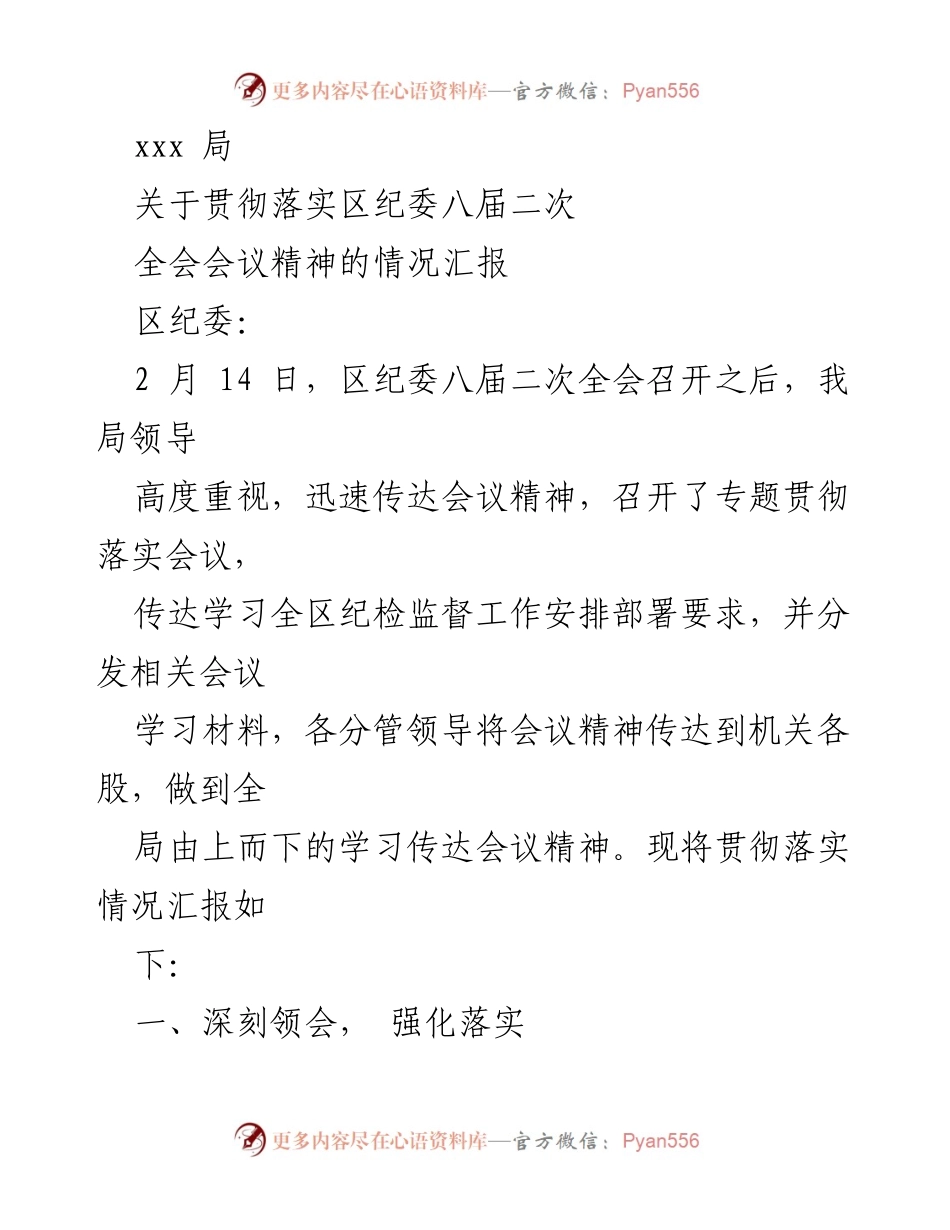 更多内容尽在心语资料库—官方微信：Pyan556

xxx 局

关于贯彻落实区纪委八届二次

全会会议精神的情况汇报

区纪委:

2 月 14 日，区纪委八届二次全会召开之后，我局领导

高度重视，迅速传达会议精神，召开了专题贯彻落实会议，

传达学习全区纪检监督工作安排部署要求，并分发相关会议

学习材料，各分管领导将会议精神传达到机关各股，做到全

局由上而下的学习传达会议精神。现将贯彻落实情况汇报如

下:

一、深刻领会， 强化落实

更多内容尽在心语资料库—官方微信：Pyan556